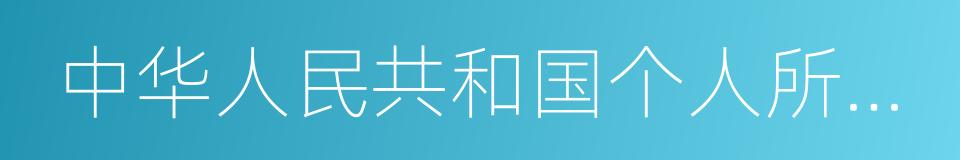 中华人民共和国个人所…